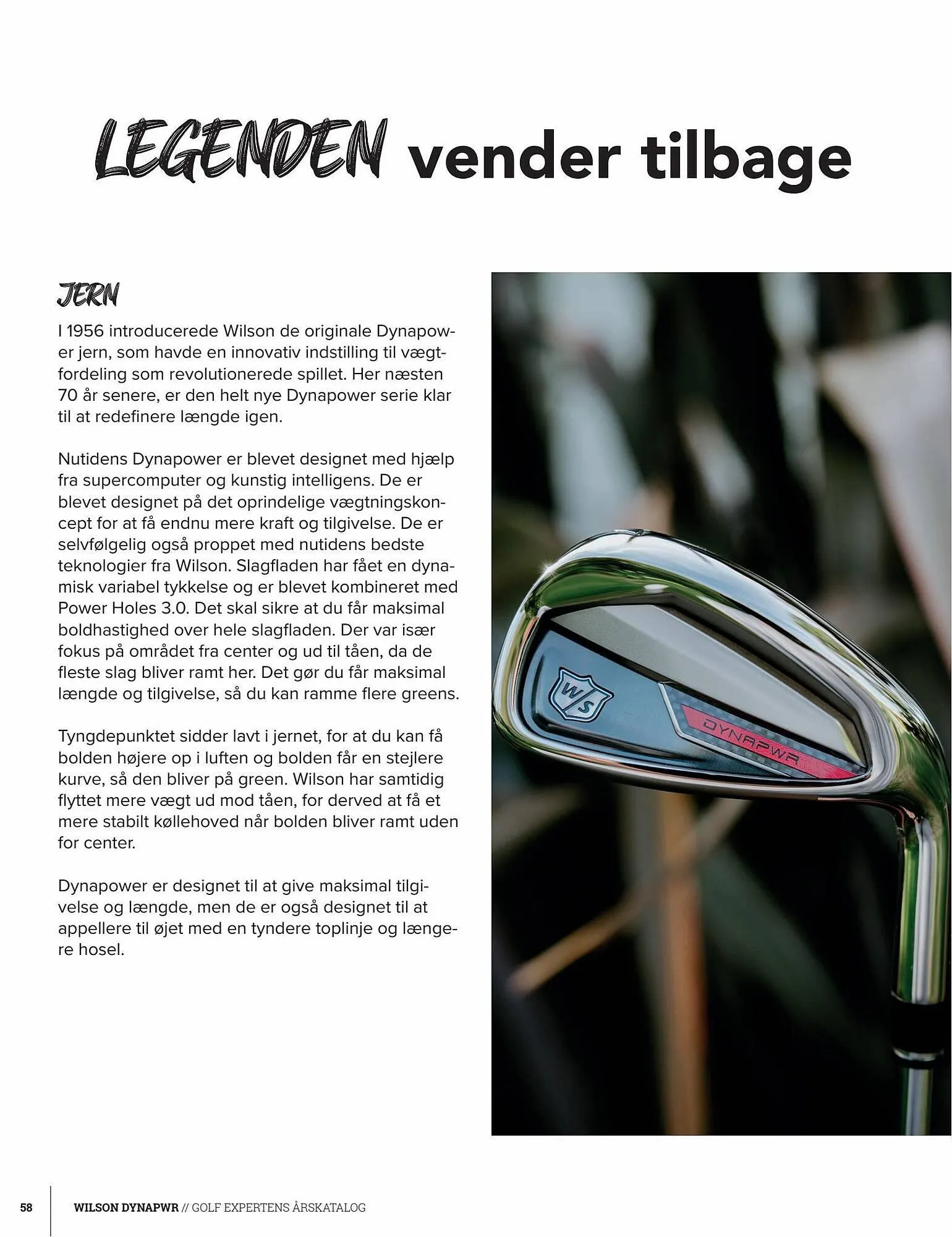 LEGENDEN vender tilbage

JERN

I 1956 introducerede Wilson de originale Dynapower jern, som havde en innovativ indstilling til vægtfordeling som revolutionerede spillet. Her næsten 70 år senere, er den helt nye Dynapower serie klar til at redefinere længde igen.

Nutidens Dynapower er blevet designet med hjælp fra supercomputer og kunstig intelligens. De er blevet designet på det oprindelige vægtningskoncept for at få endnu mere kraft og tilgivelse. De er selvfølgelig også proppet med nutidens bedste teknologier fra Wilson. Slagfladen har fået en dynamisk variabel tykkelse og er blevet kombineret med Power Holes 3.0. Det skal sikre at du får maksimal boldhastighed over hele slagfladen. Der var især fokus på området fra center og ud til tåen, da de fleste slag bliver ramt her. Det gør du får maksimal længde og tilgivelse, så du kan ramme flere greens.

Tyngdepunktet sidder lavt i jernet, for at du kan få bolden højere op i luften og bolden får en stejlere kurve, så den bliver på green. Wilson har samtidig flyttet mere vægt ud mod tåen, for derved at få et mere stabilt køllehoved når bolden bliver ramt uden for center.

Dynapower er designet til at give maksimal tilgivelse og længde, men de er også designet til at appellere til øjet med en tyndere toplinje og længere hosel.

W/S

DYNAPWR

58 WILSON DYNAPWR // GOLF EXPERTENS ÅRSKATALOG